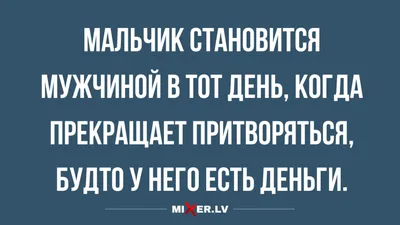 МАЛЬЧИК СТАНОВИТСЯ МУЖЧИНОЙ В ТОТ ДЕНЬ, КОГДА ПРЕКРАЩАЕТ ПРИТВОРЯТЬСЯ, БУДТО У НЕГО ЕСТЬ ДЕНЬГИ.

MIXER.LV